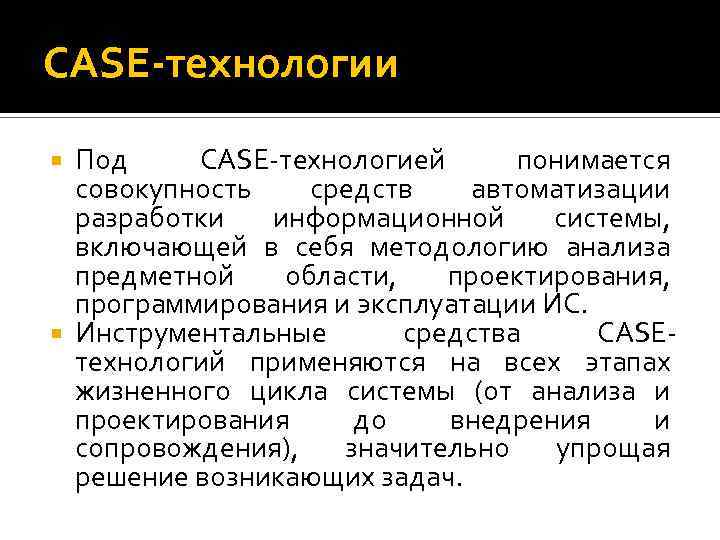 CASE-технологии

Под CASE-технологией понимается совокупность средств автоматизации разработки информационной системы, включающей в себя методологию анализа предметной области, проектирования, программирования и эксплуатации ИС.

Инструментальные средства CASE-технологий применяются на всех этапах жизненного цикла системы (от анализа и проектирования до внедрения и сопровождения), значительно упрощая решение возникающих задач.